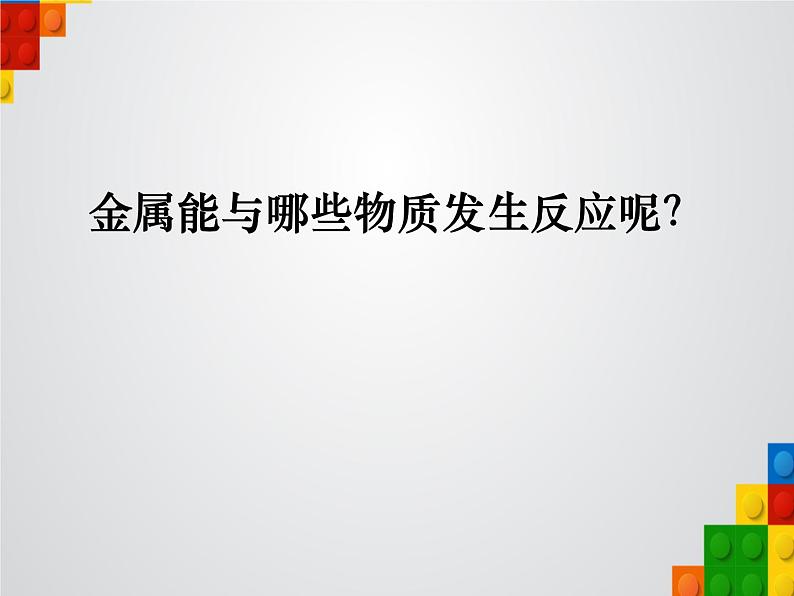 金属能与哪些物质发生反应呢?